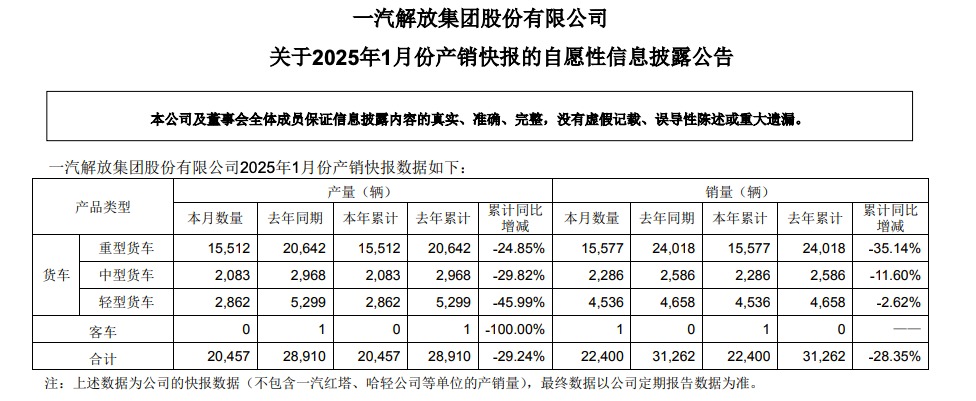 一汽解放集团股份有限公司

关于2025年1月份产销快报的自愿性信息披露公告

本公司及董事会全体成员保证信息披露内容的真实、准确、完整，没有虚假记载、误导性陈述或重大遗漏。

一汽解放集团股份有限公司2025年1月份产销快报数据如下：

| 产品类型 | | 产量（辆） | | | | | 销量（辆） | | | | |
|---|---|---|---|---|---|---|---|---|---|---|---|
| | | 本月数量 | 去年同期 | 本年累计 | 去年累计 | 累计同比增减 | 本月数量 | 去年同期 | 本年累计 | 去年累计 | 累计同比增减 |
| 货车 | 重型货车 | 15,512 | 20,642 | 15,512 | 20,642 | -24.85% | 15,577 | 24,018 | 15,577 | 24,018 | -35.14% |
| | 中型货车 | 2,083 | 2,968 | 2,083 | 2,968 | -29.82% | 2,286 | 2,586 | 2,286 | 2,586 | -11.60% |
| | 轻型货车 | 2,862 | 5,299 | 2,862 | 5,299 | -45.99% | 4,536 | 4,658 | 4,536 | 4,658 | -2.62% |
| 客车 | | 0 | 1 | 0 | 1 | -100.00% | 1 | 0 | 1 | 0 | —— |
| 合计 | | 20,457 | 28,910 | 20,457 | 28,910 | -29.24% | 22,400 | 31,262 | 22,400 | 31,262 | -28.35% |

注：上述数据为公司的快报数据（不包含一汽红塔、哈轻公司等单位的产销量），最终数据以公司定期报告数据为准。